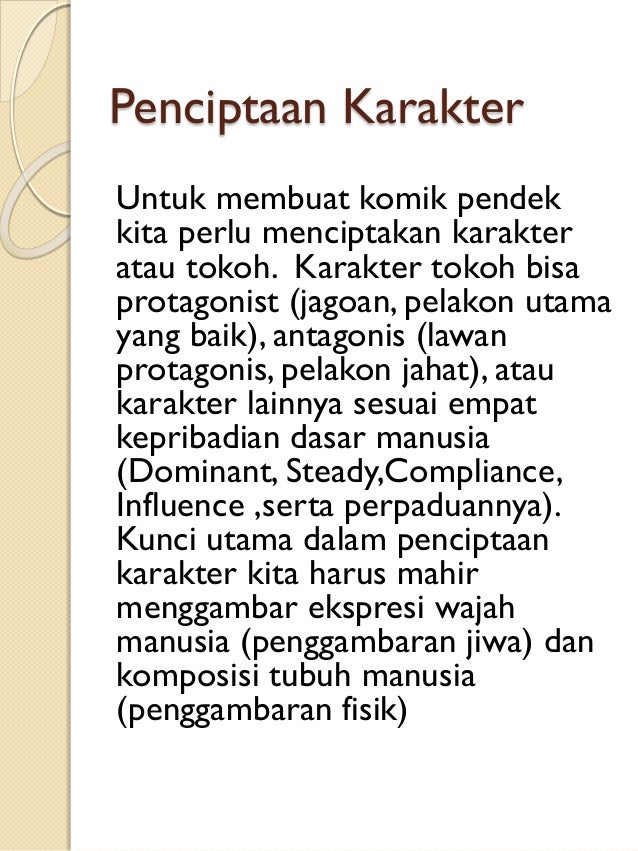 Penciptaan Karakter

Untuk membuat komik pendek kita perlu menciptakan karakter atau tokoh.  Karakter tokoh bisa protagonist (jagoan, pelakon utama yang baik), antagonis (lawan protagonis, pelakon jahat), atau karakter lainnya sesuai empat kepribadian dasar manusia (Dominant, Steady,Compliance, Influence ,serta perpaduannya). Kunci utama dalam penciptaan karakter kita harus mahir menggambar ekspresi wajah manusia (penggambaran jiwa) dan komposisi tubuh manusia (penggambaran fisik)